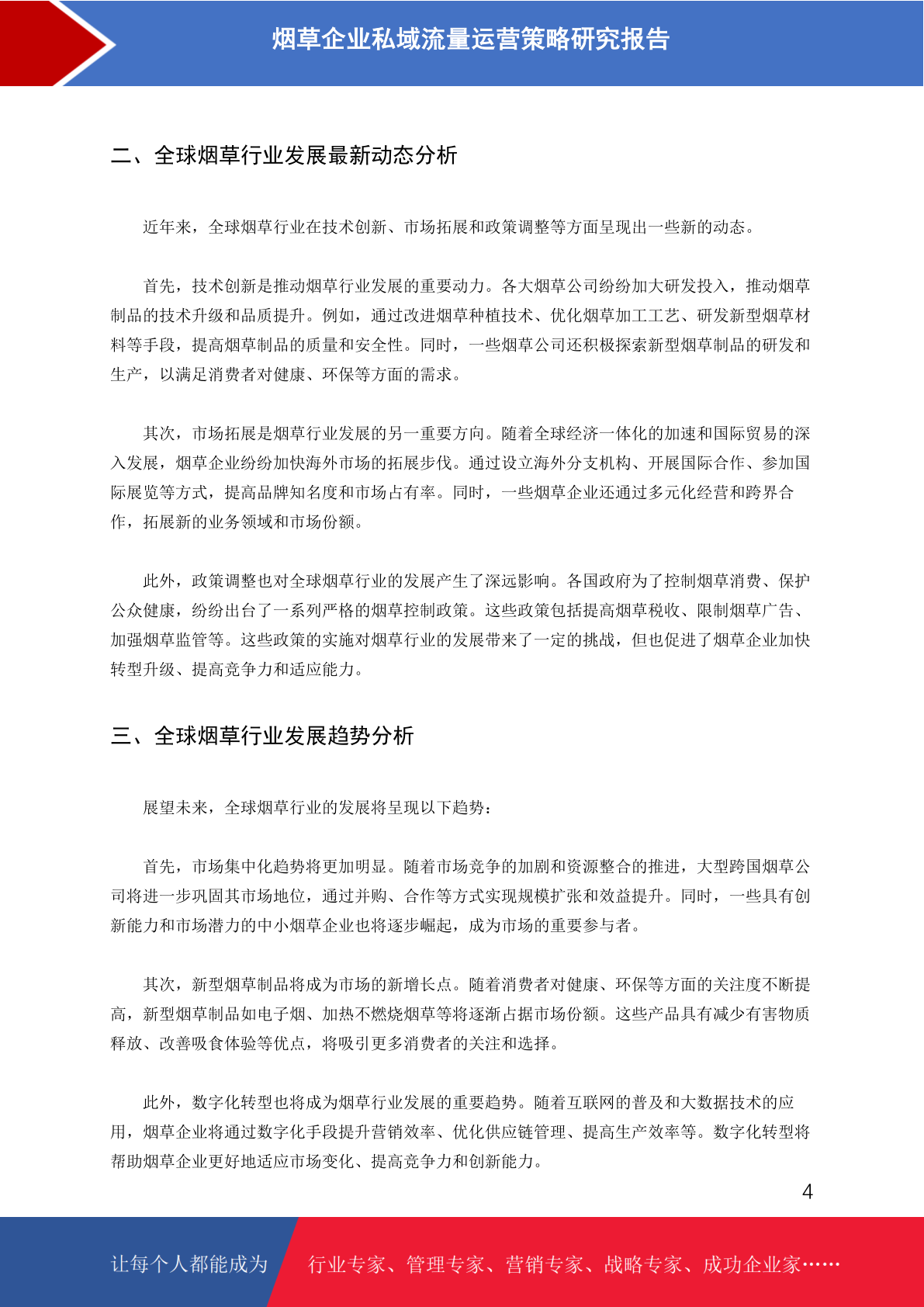 烟草企业私域流量运营策略研究报告

二、全球烟草行业发展最新动态分析

近年来，全球烟草行业在技术创新、市场拓展和政策调整等方面呈现出一些新的动态。

首先，技术创新是推动烟草行业发展的重要动力。各大烟草公司纷纷加大研发投入，推动烟草制品的技术升级和品质提升。例如，通过改进烟草种植技术、优化烟草加工工艺、研发新型烟草材料等手段，提高烟草制品的质量和安全性。同时，一些烟草公司还积极探索新型烟草制品的研发和生产，以满足消费者对健康、环保等方面的需求。

其次，市场拓展是烟草行业发展的另一重要方向。随着全球经济一体化的加速和国际贸易的深入发展，烟草企业纷纷加快海外市场的拓展步伐。通过设立海外分支机构、开展国际合作、参加国际展览等方式，提高品牌知名度和市场占有率。同时，一些烟草企业还通过多元化经营和跨界合作，拓展新的业务领域和市场份额。

此外，政策调整也对全球烟草行业的发展产生了深远影响。各国政府为了控制烟草消费、保护公众健康，纷纷出台了一系列严格的烟草控制政策。这些政策包括提高烟草税收、限制烟草广告、加强烟草监管等。这些政策的实施对烟草行业的发展带来了一定的挑战，但也促进了烟草企业加快转型升级、提高竞争力和适应能力。

三、全球烟草行业发展趋势分析

展望未来，全球烟草行业的发展将呈现以下趋势：

首先，市场集中化趋势将更加明显。随着市场竞争的加剧和资源整合的推进，大型跨国烟草公司将进一步巩固其市场地位，通过并购、合作等方式实现规模扩张和效益提升。同时，一些具有创新能力和市场潜力的中小烟草企业也将逐步崛起，成为市场的重要参与者。

其次，新型烟草制品将成为市场的新增长点。随着消费者对健康、环保等方面的关注度不断提高，新型烟草制品如电子烟、加热不燃烧烟草等将逐渐占据市场份额。这些产品具有减少有害物质释放、改善吸食体验等优点，将吸引更多消费者的关注和选择。

此外，数字化转型也将成为烟草行业发展的重要趋势。随着互联网的普及和大数据技术的应用，烟草企业将通过数字化手段提升营销效率、优化供应链管理、提高生产效率等。数字化转型将帮助烟草企业更好地适应市场变化、提高竞争力和创新能力。

4

让每个人都能成为 行业专家、管理专家、营销专家、战略专家、成功企业家……